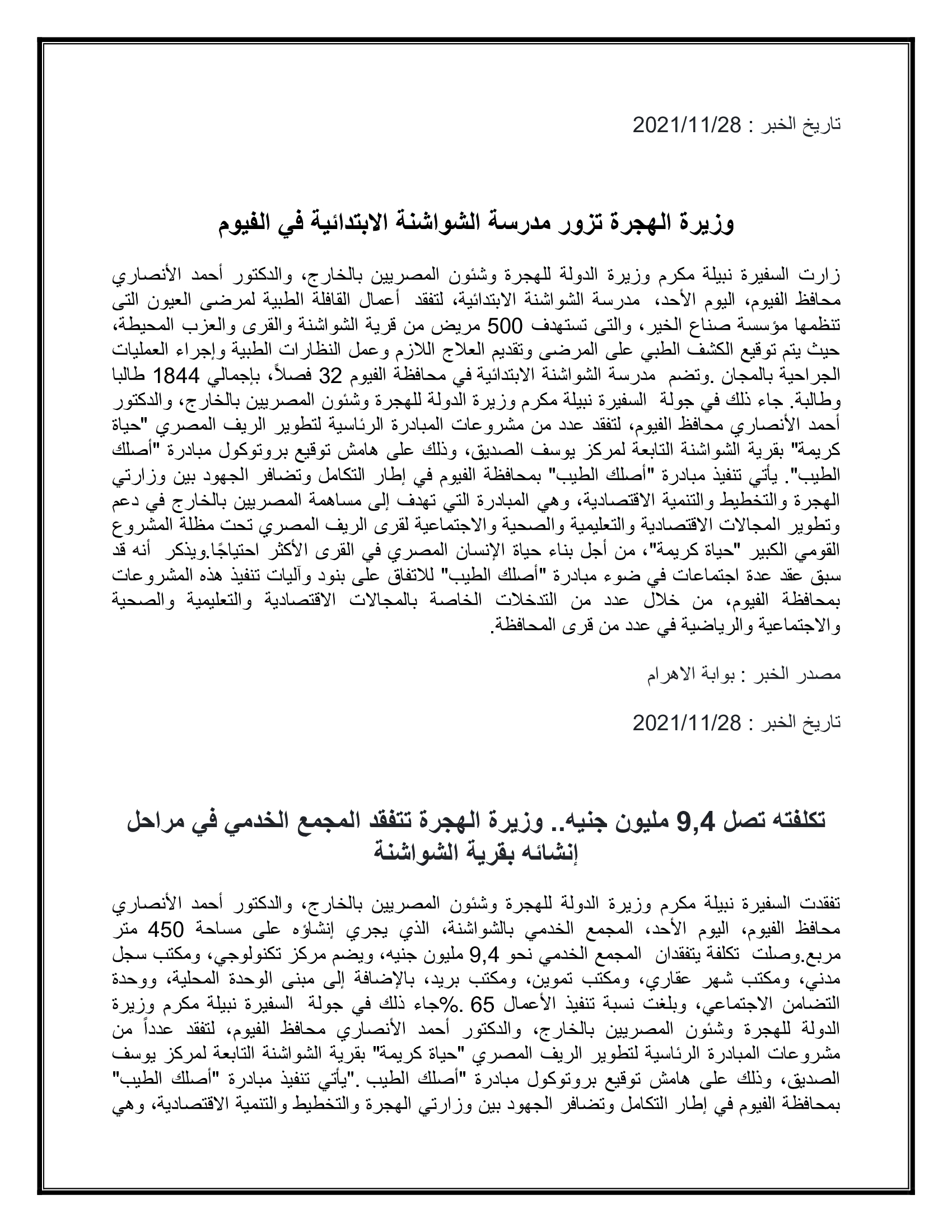 تاريخ الخبر : 2021/11/28

وزيرة الهجرة تزور مدرسة الشواشنة الابتدائية في الفيوم

زارت السفيرة نبيلة مكرم وزيرة الدولة للهجرة وشئون المصريين بالخارج، والدكتور أحمد الأنصاري محافظ الفيوم، اليوم الأحد، مدرسة الشواشنة الابتدائية، لتفقد أعمال القافلة الطبية لمرضى العيون التى تنظمها مؤسسة صناع الخير، والتى تستهدف 500 مريض من قرية الشواشنة والقرى والعزب المحيطة، حيث يتم توقيع الكشف الطبي على المرضى وتقديم العلاج اللازم وعمل النظارات الطبية وإجراء العمليات الجراحية بالمجان .وتضم مدرسة الشواشنة الابتدائية في محافظة الفيوم 32 فصلاً، بإجمالي 1844 طالبا وطالبة. جاء ذلك في جولة السفيرة نبيلة مكرم وزيرة الدولة للهجرة وشئون المصريين بالخارج، والدكتور أحمد الأنصاري محافظ الفيوم، لتفقد عدد من مشروعات المبادرة الرئاسية لتطوير الريف المصري "حياة كريمة" بقرية الشواشنة التابعة لمركز يوسف الصديق، وذلك على هامش توقيع بروتوكول مبادرة "أصلك الطيب". يأتي تنفيذ مبادرة "أصلك الطيب" بمحافظة الفيوم في إطار التكامل وتضافر الجهود بين وزارتي الهجرة والتخطيط والتنمية الاقتصادية، وهي المبادرة التي تهدف إلى مساهمة المصريين بالخارج في دعم وتطوير المجالات الاقتصادية والتعليمية والصحية والاجتماعية لقرى الريف المصري تحت مظلة المشروع القومي الكبير "حياة كريمة"، من أجل بناء حياة الإنسان المصري في القرى الأكثر احتياجًا.ويذكر أنه قد سبق عقد عدة اجتماعات في ضوء مبادرة "أصلك الطيب" للاتفاق على بنود وآليات تنفيذ هذه المشروعات بمحافظة الفيوم، من خلال عدد من التدخلات الخاصة بالمجالات الاقتصادية والتعليمية والصحية والاجتماعية والرياضية في عدد من قرى المحافظة.

مصدر الخبر : بوابة الاهرام

تاريخ الخبر : 2021/11/28

تكلفته تصل 9,4 مليون جنيه.. وزيرة الهجرة تتفقد المجمع الخدمي في مراحل إنشائه بقرية الشواشنة

تفقدت السفيرة نبيلة مكرم وزيرة الدولة للهجرة وشئون المصريين بالخارج، والدكتور أحمد الأنصاري محافظ الفيوم، اليوم الأحد، المجمع الخدمي بالشواشنة، الذي يجري إنشاؤه على مساحة 450 متر مربع.وصلت تكلفة يتفقدان المجمع الخدمي نحو 9,4 مليون جنيه، ويضم مركز تكنولوجي، ومكتب سجل مدني، ومكتب شهر عقاري، ومكتب تموين، ومكتب بريد، بالإضافة إلى مبنى الوحدة المحلية، ووحدة التضامن الاجتماعي، وبلغت نسبة تنفيذ الأعمال 65 .%جاء ذلك في جولة السفيرة نبيلة مكرم وزيرة الدولة للهجرة وشئون المصريين بالخارج، والدكتور أحمد الأنصاري محافظ الفيوم، لتفقد عدداً من مشروعات المبادرة الرئاسية لتطوير الريف المصري "حياة كريمة" بقرية الشواشنة التابعة لمركز يوسف الصديق، وذلك على هامش توقيع بروتوكول مبادرة "أصلك الطيب ."يأتي تنفيذ مبادرة "أصلك الطيب" بمحافظة الفيوم في إطار التكامل وتضافر الجهود بين وزارتي الهجرة والتخطيط والتنمية الاقتصادية، وهي